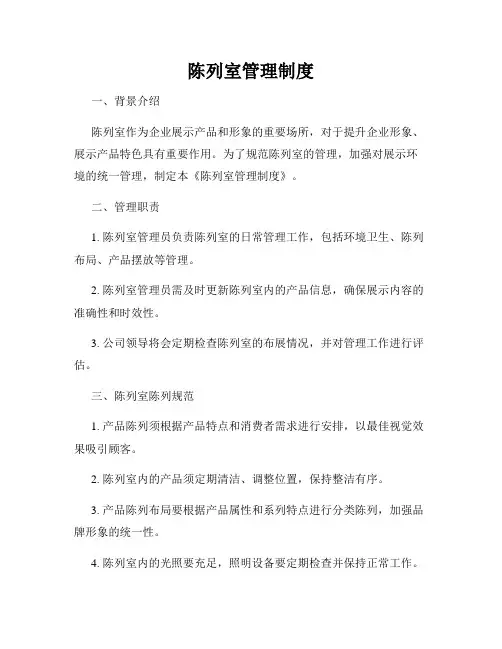 陈列室管理制度

一、背景介绍

陈列室作为企业展示产品和形象的重要场所，对于提升企业形象、展示产品特色具有重要作用。为了规范陈列室的管理，加强对展示环境的统一管理，制定本《陈列室管理制度》。

二、管理职责

1. 陈列室管理员负责陈列室的日常管理工作，包括环境卫生、陈列布局、产品摆放等管理。

2. 陈列室管理员需及时更新陈列室内的产品信息，确保展示内容的准确性和时效性。

3. 公司领导将会定期检查陈列室的布展情况，并对管理工作进行评估。

三、陈列室陈列规范

1. 产品陈列须根据产品特点和消费者需求进行安排，以最佳视觉效果吸引顾客。

2. 陈列室内的产品须定期清洁、调整位置，保持整洁有序。

3. 产品陈列布局要根据产品属性和系列特点进行分类陈列，加强品牌形象的统一性。

4. 陈列室内的光照要充足，照明设备要定期检查并保持正常工作。